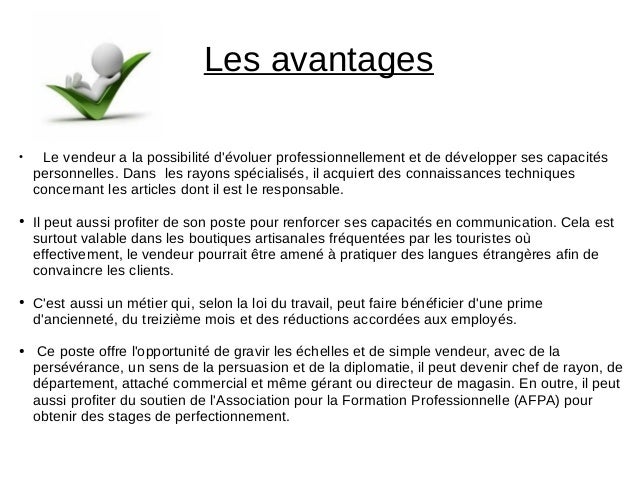 Les avantages

• Le vendeur a la possibilité d'évoluer professionnellement et de développer ses capacités personnelles. Dans les rayons spécialisés, il acquiert des connaissances techniques concernant les articles dont il est le responsable.

• Il peut aussi profiter de son poste pour renforcer ses capacités en communication. Cela est surtout valable dans les boutiques artisanales fréquentées par les touristes où effectivement, le vendeur pourrait être amené à pratiquer des langues étrangères afin de convaincre les clients.

• C'est aussi un métier qui, selon la loi du travail, peut faire bénéficier d'une prime d'ancienneté, du treizième mois et des réductions accordées aux employés.

• Ce poste offre l'opportunité de gravir les échelles et de simple vendeur, avec de la persévérance, un sens de la persuasion et de la diplomatie, il peut devenir chef de rayon, de département, attaché commercial et même gérant ou directeur de magasin. En outre, il peut aussi profiter du soutien de l'Association pour la Formation Professionnelle (AFPA) pour obtenir des stages de perfectionnement.